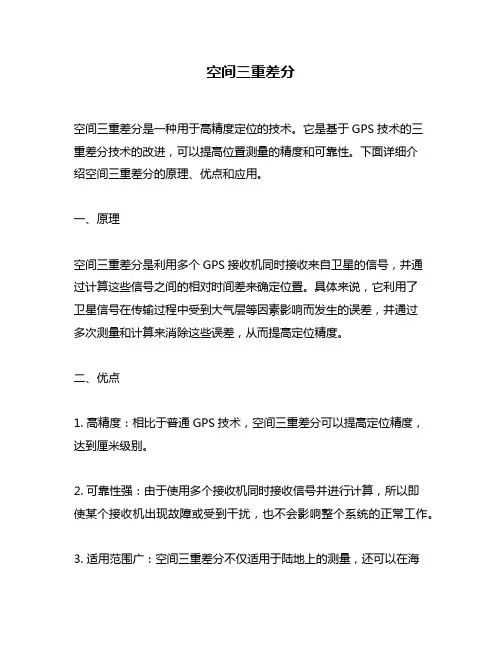 空间三重差分

空间三重差分是一种用于高精度定位的技术。它是基于 GPS 技术的三重差分技术的改进，可以提高位置测量的精度和可靠性。下面详细介绍空间三重差分的原理、优点和应用。

一、原理

空间三重差分是利用多个 GPS 接收机同时接收来自卫星的信号，并通过计算这些信号之间的相对时间差来确定位置。具体来说，它利用了卫星信号在传输过程中受到大气层等因素影响而发生的误差，并通过多次测量和计算来消除这些误差，从而提高定位精度。

二、优点

1. 高精度：相比于普通 GPS 技术，空间三重差分可以提高定位精度，达到厘米级别。

2. 可靠性强：由于使用多个接收机同时接收信号并进行计算，所以即使某个接收机出现故障或受到干扰，也不会影响整个系统的正常工作。

3. 适用范围广：空间三重差分不仅适用于陆地上的测量，还可以在海